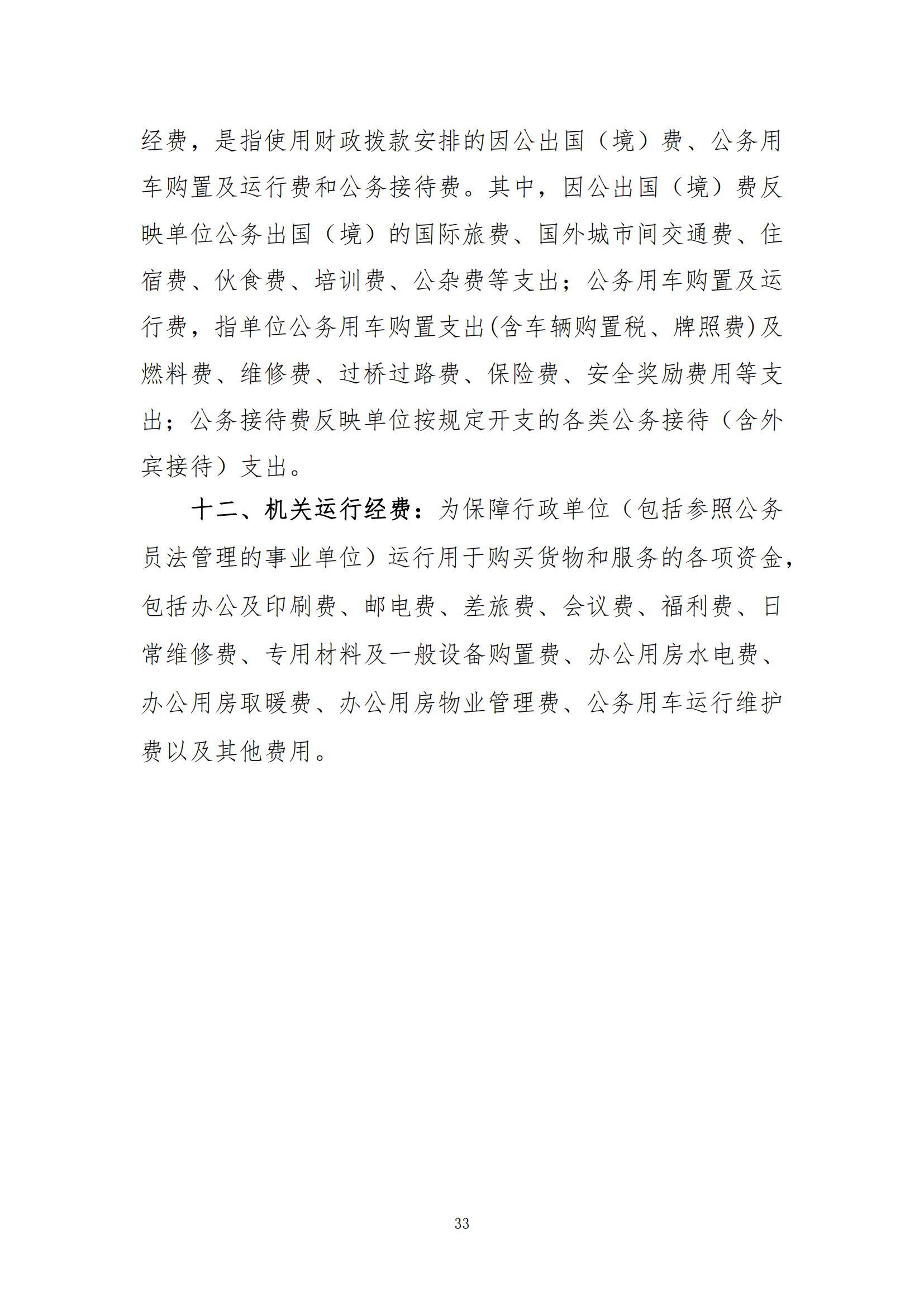 经费，是指使用财政拨款安排的因公出国（境）费、公务用车购置及运行费和公务接待费。其中，因公出国（境）费反映单位公务出国（境）的国际旅费、国外城市间交通费、住宿费、伙食费、培训费、公杂费等支出；公务用车购置及运行费，指单位公务用车购置支出(含车辆购置税、牌照费)及燃料费、维修费、过桥过路费、保险费、安全奖励费用等支出；公务接待费反映单位按规定开支的各类公务接待（含外宾接待）支出。

十二、机关运行经费：为保障行政单位（包括参照公务员法管理的事业单位）运行用于购买货物和服务的各项资金，包括办公及印刷费、邮电费、差旅费、会议费、福利费、日常维修费、专用材料及一般设备购置费、办公用房水电费、办公用房取暖费、办公用房物业管理费、公务用车运行维护费以及其他费用。

33